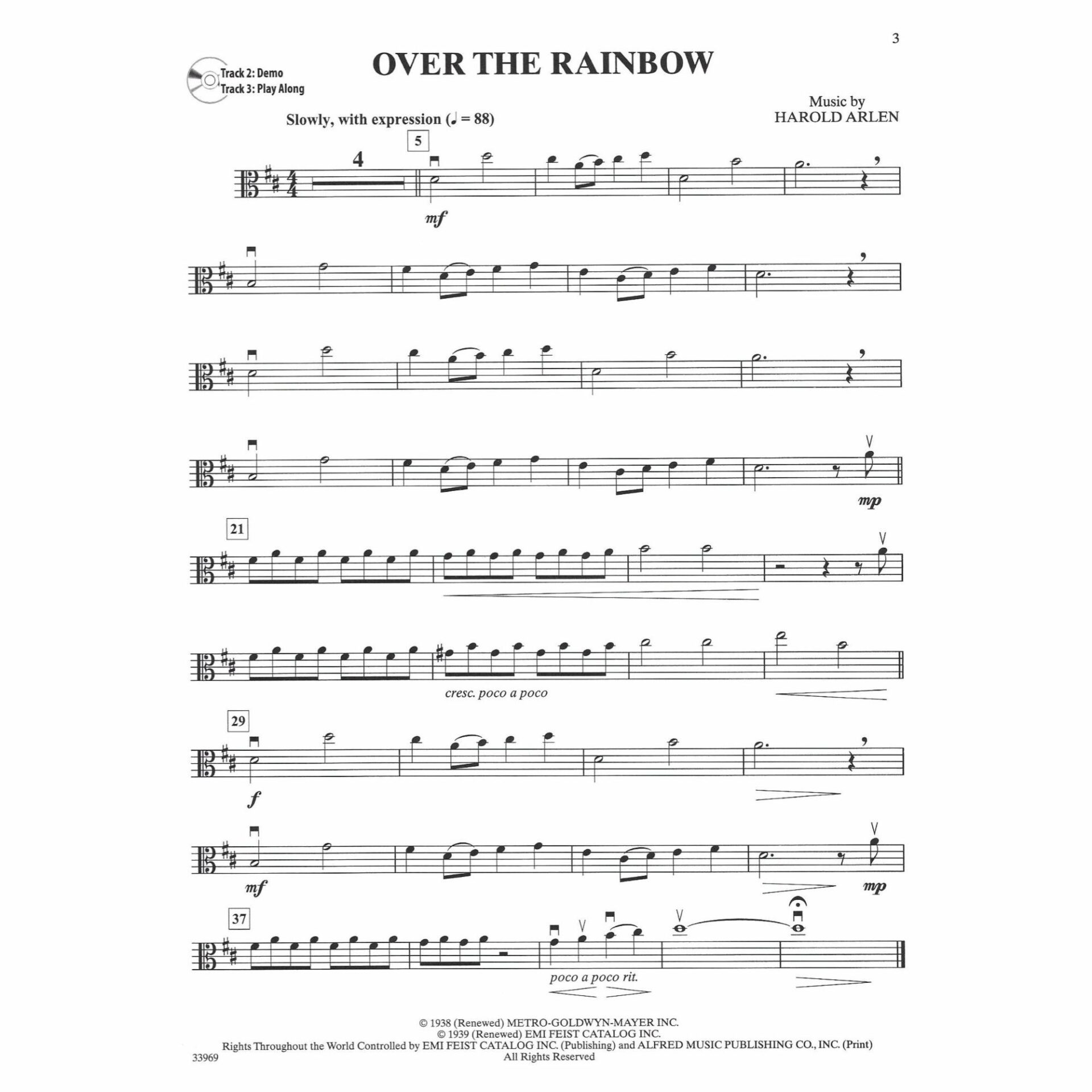 3

OVER THE RAINBOW

Track 2: Demo
Track 3: Play Along

Music by
HAROLD ARLEN

Slowly, with expression (♩ = 88)

5

4

mf

mp

21

cresc. poco a poco

29

f

mf

mp

37

poco a poco rit.

© 1938 (Renewed) METRO-GOLDWYN-MAYER INC.
© 1939 (Renewed) EMI FEIST CATALOG INC.
Rights Throughout the World Controlled by EMI FEIST CATALOG INC. (Publishing) and ALFRED MUSIC PUBLISHING CO., INC. (Print)
All Rights Reserved

33969